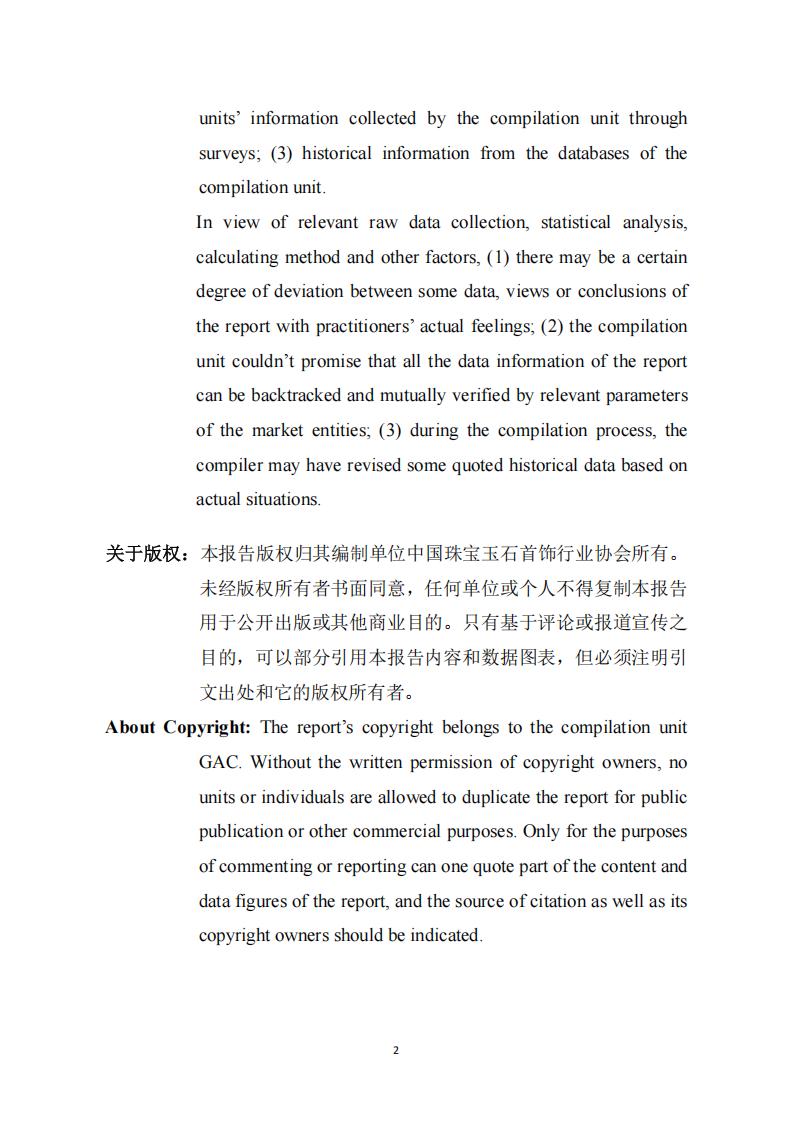 units' information collected by the compilation unit through surveys; (3) historical information from the databases of the compilation unit.

In view of relevant raw data collection, statistical analysis, calculating method and other factors, (1) there may be a certain degree of deviation between some data, views or conclusions of the report with practitioners' actual feelings; (2) the compilation unit couldn't promise that all the data information of the report can be backtracked and mutually verified by relevant parameters of the market entities; (3) during the compilation process, the compiler may have revised some quoted historical data based on actual situations.

关于版权：本报告版权归其编制单位中国珠宝玉石首饰行业协会所有。未经版权所有者书面同意，任何单位或个人不得复制本报告用于公开出版或其他商业目的。只有基于评论或报道宣传之目的，可以部分引用本报告内容和数据图表，但必须注明引文出处和它的版权所有者。

About Copyright: The report's copyright belongs to the compilation unit GAC. Without the written permission of copyright owners, no units or individuals are allowed to duplicate the report for public publication or other commercial purposes. Only for the purposes of commenting or reporting can one quote part of the content and data figures of the report, and the source of citation as well as its copyright owners should be indicated.

2